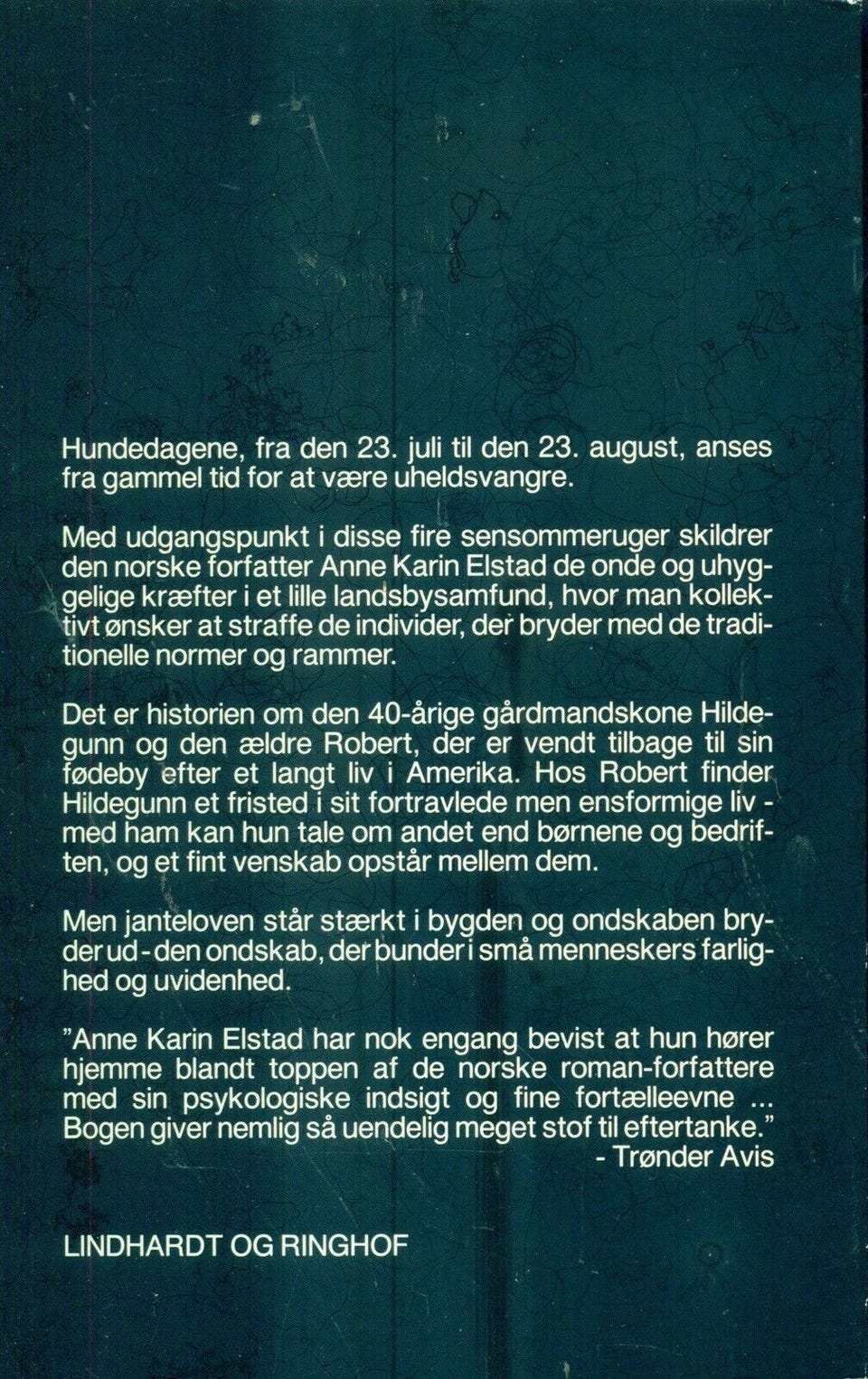 Hundedagene, fra den 23. juli til den 23. august, anses fra gammel tid for at være uheldsvangre.

Med udgangspunkt i disse fire sensommeruger skildrer den norske forfatter Anne Karin Elstad de onde og uhyggelige kræfter i et lille landsbysamfund, hvor man kollektivt ønsker at straffe de individer, der bryder med de traditionelle normer og rammer.

Det er historien om den 40-årige gårdmandskone Hildegunn og den ældre Robert, der er vendt tilbage til sin fødeby efter et langt liv i Amerika. Hos Robert finder Hildegunn et fristed i sit fortravlede men ensformige liv - med ham kan hun tale om andet end børnene og bedriften, og et fint venskab opstår mellem dem.

Men janteloven står stærkt i bygden og ondskaben bryder ud - den ondskab, der bunder i små menneskers farlighed og uvidenhed.

"Anne Karin Elstad har nok engang bevist at hun hører hjemme blandt toppen af de norske roman-forfattere med sin psykologiske indsigt og fine fortælleevne ... Bogen giver nemlig så uendelig meget stof til eftertanke."
- Trønder Avis

LINDHARDT OG RINGHOF